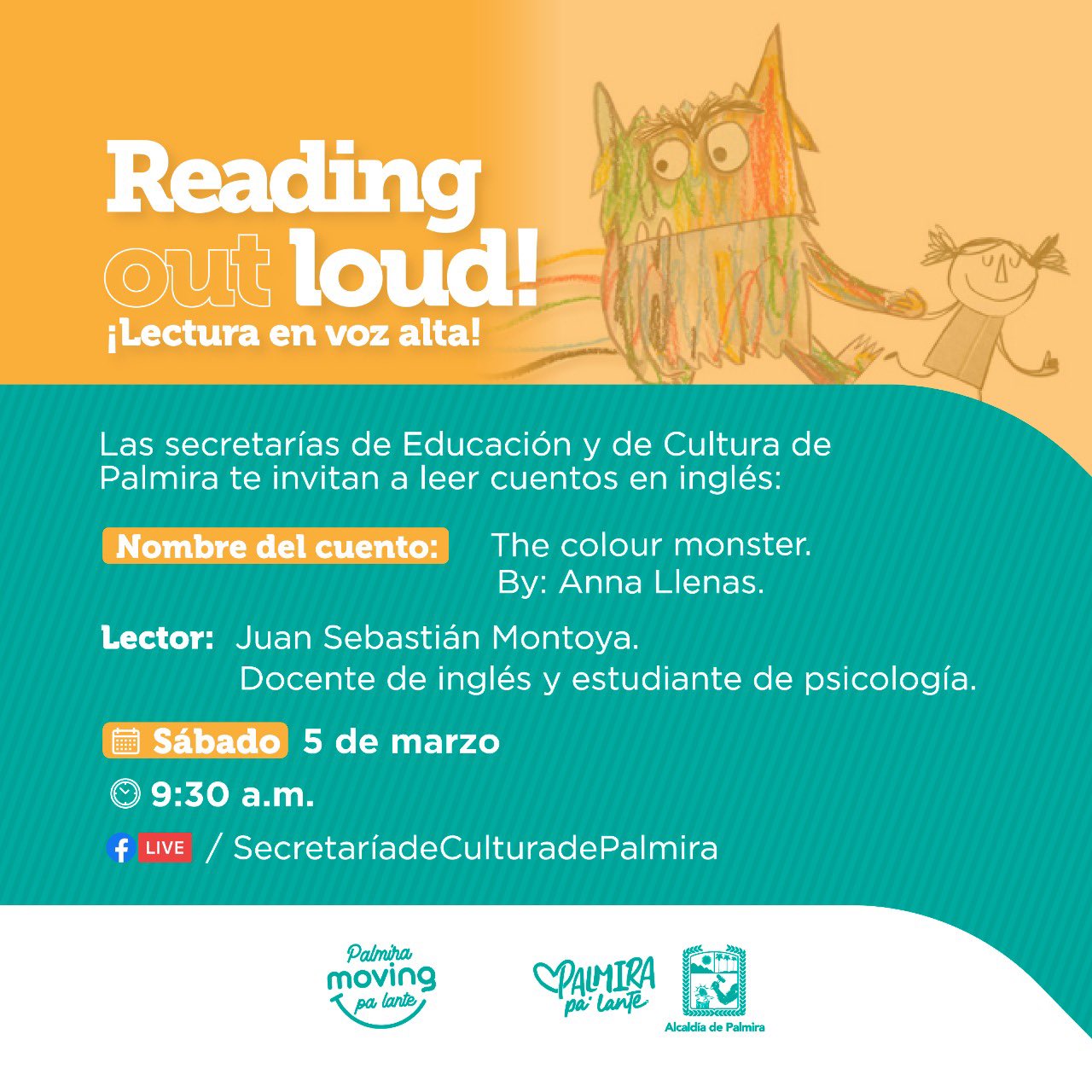 Reading out loud!
¡Lectura en voz alta!

Las secretarías de Educación y de Cultura de Palmira te invitan a leer cuentos en inglés:

Nombre del cuento: The colour monster. By: Anna Llenas.

Lector: Juan Sebastián Montoya. Docente de inglés y estudiante de psicología.

Sábado 5 de marzo

9:30 a.m.

LIVE / SecretaríadeCulturadePalmira

Palmira moving pa lante

PALMIRA pa' lante

Alcaldía de Palmira